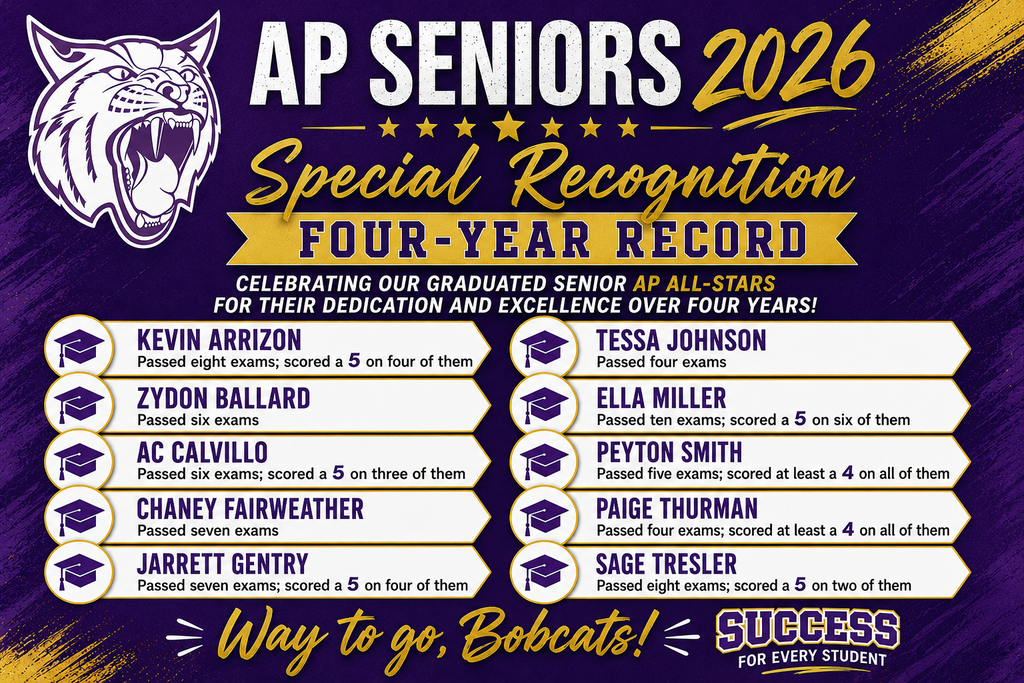 AP SENIORS 2026

Special Recognition

FOUR-YEAR RECORD

CELEBRATING OUR GRADUATED SENIOR AP ALL-STARS FOR THEIR DEDICATION AND EXCELLENCE OVER FOUR YEARS!

KEVIN ARRIZON
Passed eight exams; scored a 5 on four of them

ZYDON BALLARD
Passed six exams

AC CALVILLO
Passed six exams; scored a 5 on three of them

CHANEY FAIRWEATHER
Passed seven exams

JARRETT GENTRY
Passed seven exams; scored a 5 on four of them

TESSA JOHNSON
Passed four exams

ELLA MILLER
Passed ten exams; scored a 5 on six of them

PEYTON SMITH
Passed five exams; scored at least a 4 on all of them

PAIGE THURMAN
Passed four exams; scored at least a 4 on all of them

SAGE TRESLER
Passed eight exams; scored a 5 on two of them

Way to go, Bobcats!

SUCCESS
FOR EVERY STUDENT